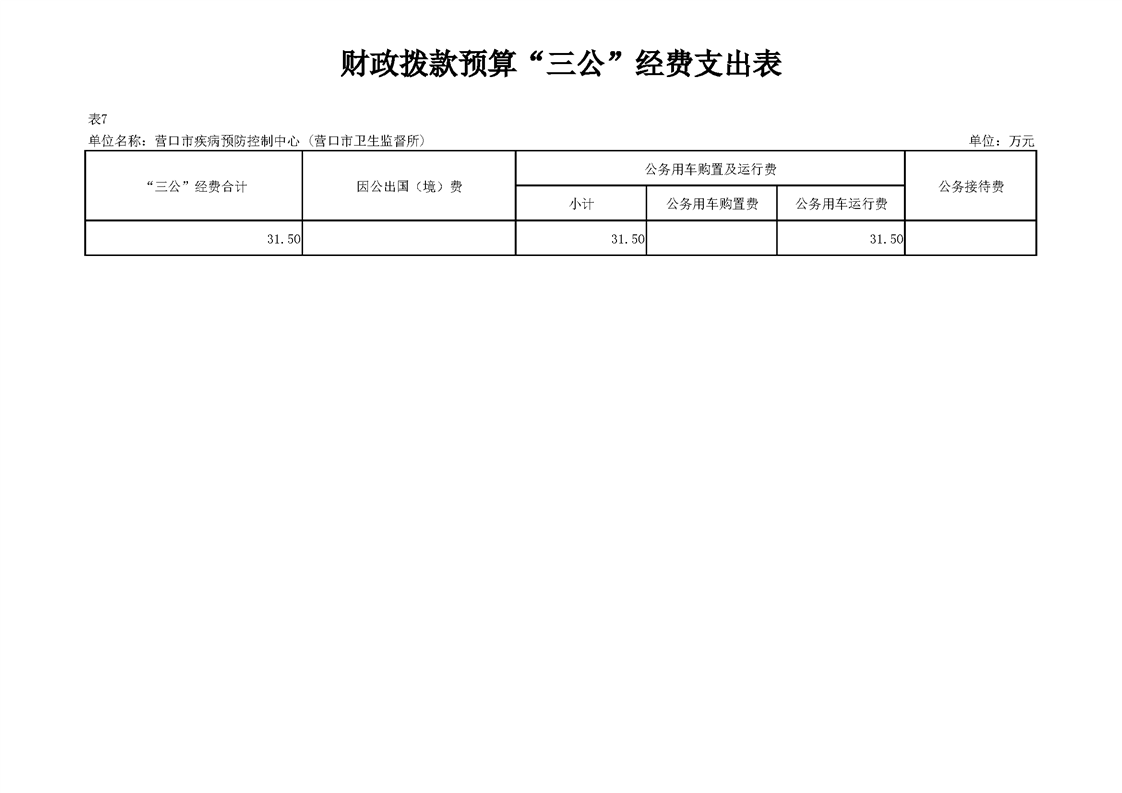 财政拨款预算“三公”经费支出表

表7

单位名称：营口市疾病预防控制中心（营口市卫生监督所） 单位：万元

| “三公”经费合计 | 因公出国（境）费 | 公务用车购置及运行费 | | | 公务接待费 |
|---|---|---|---|---|---|
| | | 小计 | 公务用车购置费 | 公务用车运行费 | |
| 31.50 | | 31.50 | | 31.50 | |